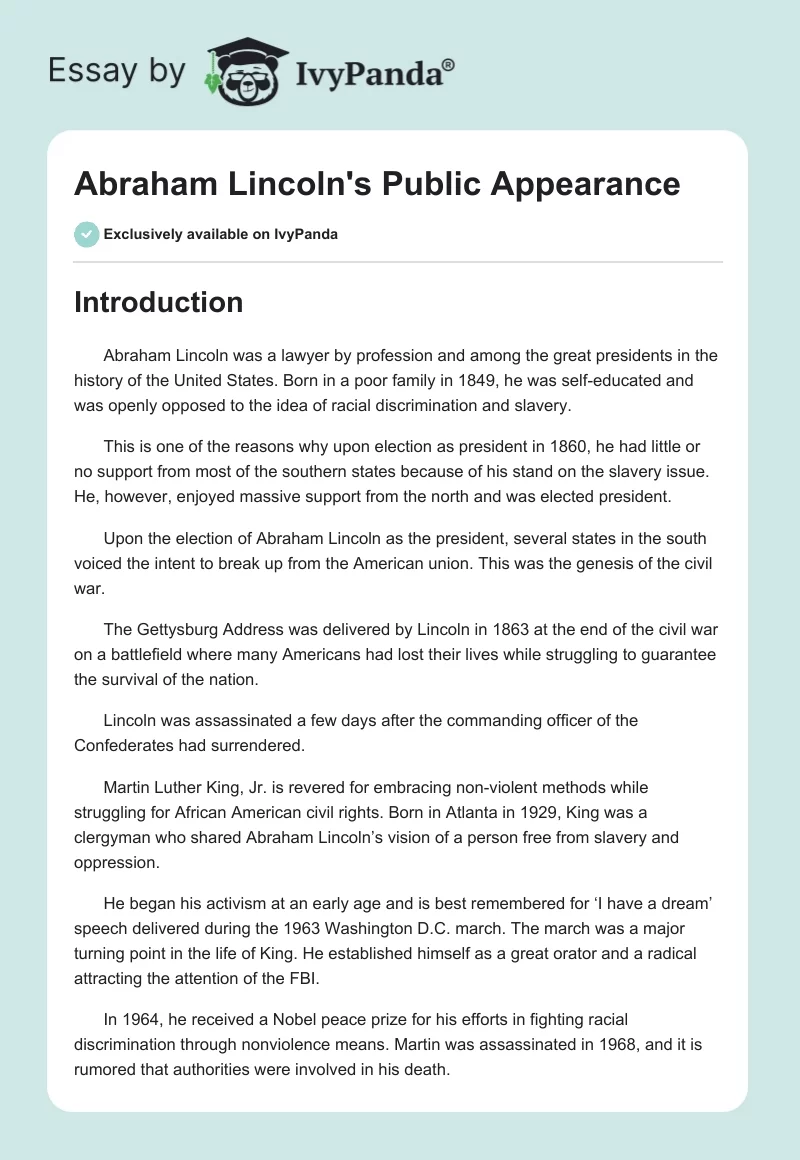 Essay by IvyPanda®

Abraham Lincoln's Public Appearance

Exclusively available on IvyPanda

Introduction

Abraham Lincoln was a lawyer by profession and among the great presidents in the history of the United States. Born in a poor family in 1849, he was self-educated and was openly opposed to the idea of racial discrimination and slavery.

This is one of the reasons why upon election as president in 1860, he had little or no support from most of the southern states because of his stand on the slavery issue. He, however, enjoyed massive support from the north and was elected president.

Upon the election of Abraham Lincoln as the president, several states in the south voiced the intent to break up from the American union. This was the genesis of the civil war.

The Gettysburg Address was delivered by Lincoln in 1863 at the end of the civil war on a battlefield where many Americans had lost their lives while struggling to guarantee the survival of the nation.

Lincoln was assassinated a few days after the commanding officer of the Confederates had surrendered.

Martin Luther King, Jr. is revered for embracing non-violent methods while struggling for African American civil rights. Born in Atlanta in 1929, King was a clergyman who shared Abraham Lincoln's vision of a person free from slavery and oppression.

He began his activism at an early age and is best remembered for 'I have a dream' speech delivered during the 1963 Washington D.C. march. The march was a major turning point in the life of King. He established himself as a great orator and a radical attracting the attention of the FBI.

In 1964, he received a Nobel peace prize for his efforts in fighting racial discrimination through nonviolence means. Martin was assassinated in 1968, and it is rumored that authorities were involved in his death.